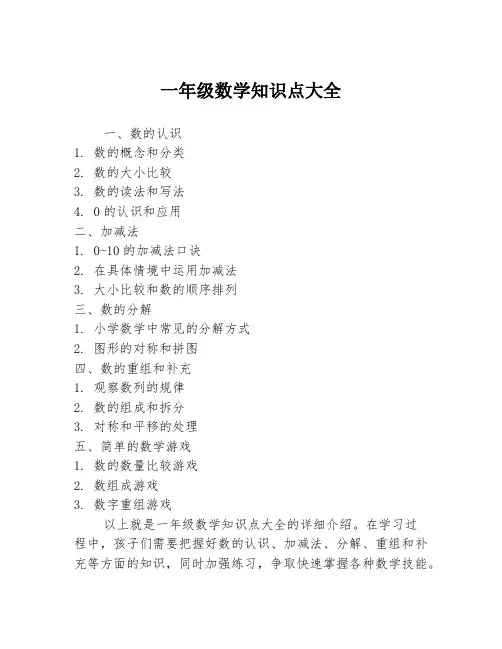 一年级数学知识点大全

一、数的认识
1. 数的概念和分类
2. 数的大小比较
3. 数的读法和写法
4. 0 的认识和应用
二、加减法
1. 0-10 的加减法口诀
2. 在具体情境中运用加减法
3. 大小比较和数的顺序排列
三、数的分解
1. 小学数学中常见的分解方式
2. 图形的对称和拼图
四、数的重组和补充
1. 观察数列的规律
2. 数的组成和拆分
3. 对称和平移的处理
五、简单的数学游戏
1. 数的数量比较游戏
2. 数组成游戏
3. 数字重组游戏

以上就是一年级数学知识点大全的详细介绍。在学习过程中，孩子们需要把握好数的认识、加减法、分解、重组和补充等方面的知识，同时加强练习，争取快速掌握各种数学技能。